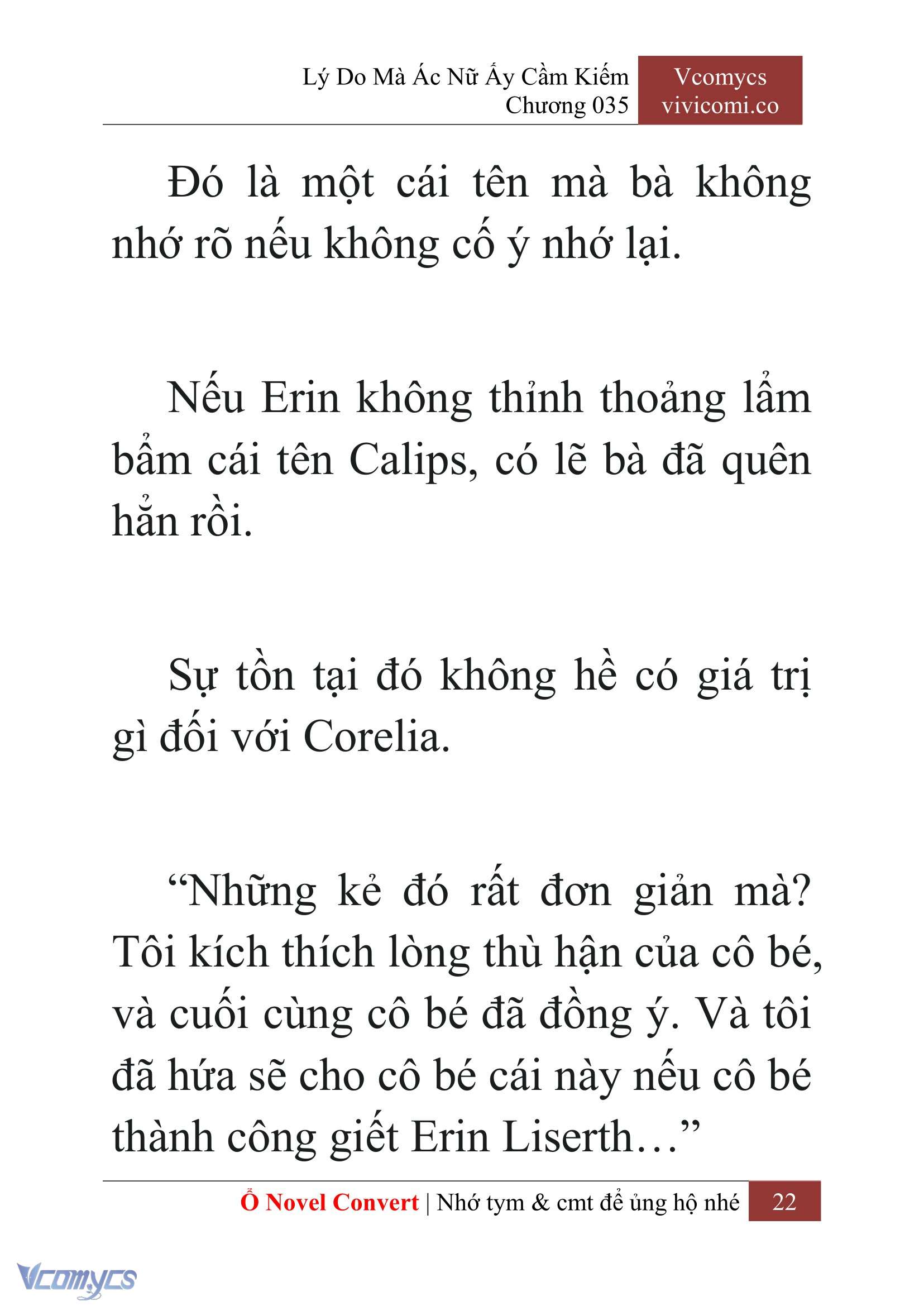 Lý Do Mà Ác Nữ Ấy Cầm Kiếm
Chương 035

Vcomycs
vivicomi.co

Đó là một cái tên mà bà không nhớ rõ nếu không cố ý nhớ lại.

Nếu Erin không thỉnh thoảng lẩm bẩm cái tên Calips, có lẽ bà đã quên hẳn rồi.

Sự tồn tại đó không hề có giá trị gì đối với Corelia.

“Những kẻ đó rất đơn giản mà? Tôi kích thích lòng thù hận của cô bé, và cuối cùng cô bé đã đồng ý. Và tôi đã hứa sẽ cho cô bé cái này nếu cô bé thành công giết Erin Liserth…”

Ổ Novel Convert | Nhớ tym & cmt để ủng hộ nhé
22

Vcomycs